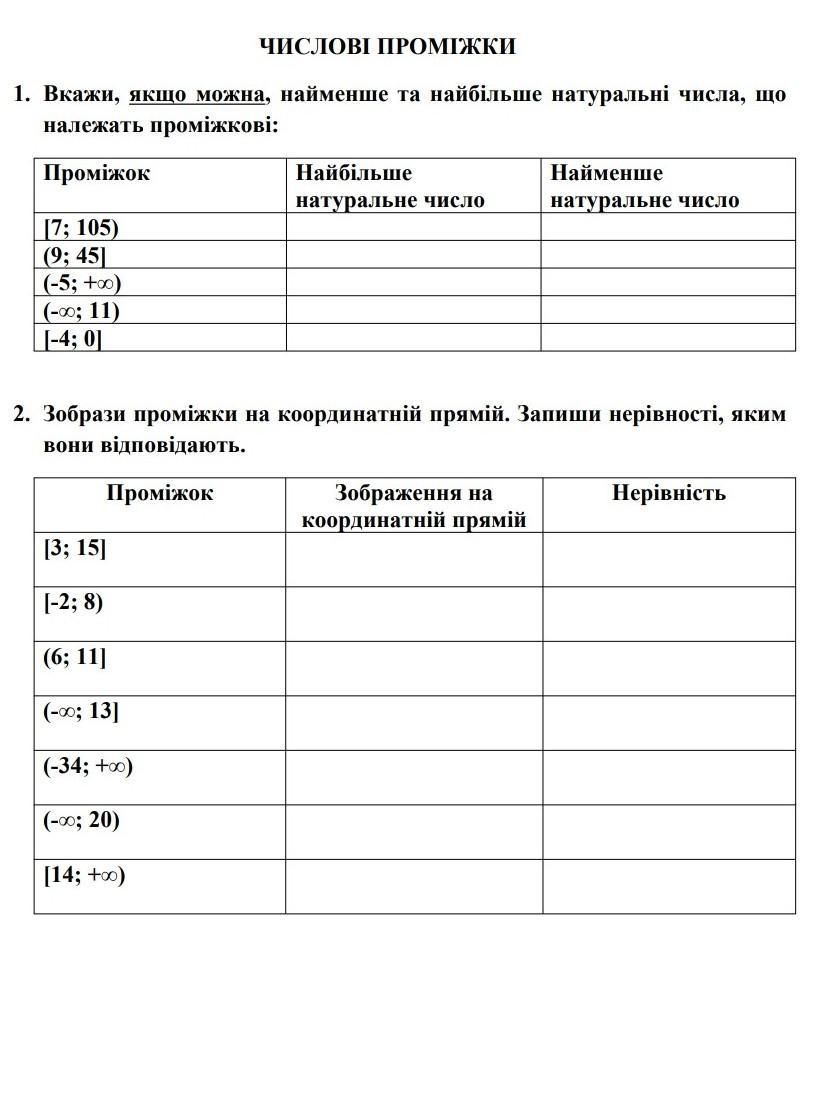 ЧИСЛОВІ ПРОМІЖКИ

1. Вкажи, якщо можна, найменше та найбільше натуральні числа, що належать проміжкові:

| Проміжок | Найбільше натуральне число | Найменше натуральне число |
|---|---|---|
| $[7; 105)$ | | |
| $(9; 45]$ | | |
| $(-5; +\infty)$ | | |
| $(-\infty; 11)$ | | |
| $[-4; 0]$ | | |

2. Зобрази проміжки на координатній прямій. Запиши нерівності, яким вони відповідають.

| Проміжок | Зображення на координатній прямій | Нерівність |
|---|---|---|
| $[3; 15]$ | | |
| $[-2; 8)$ | | |
| $(6; 11]$ | | |
| $(-\infty; 13]$ | | |
| $(-34; +\infty)$ | | |
| $(-\infty; 20)$ | | |
| $[14; +\infty)$ | | |